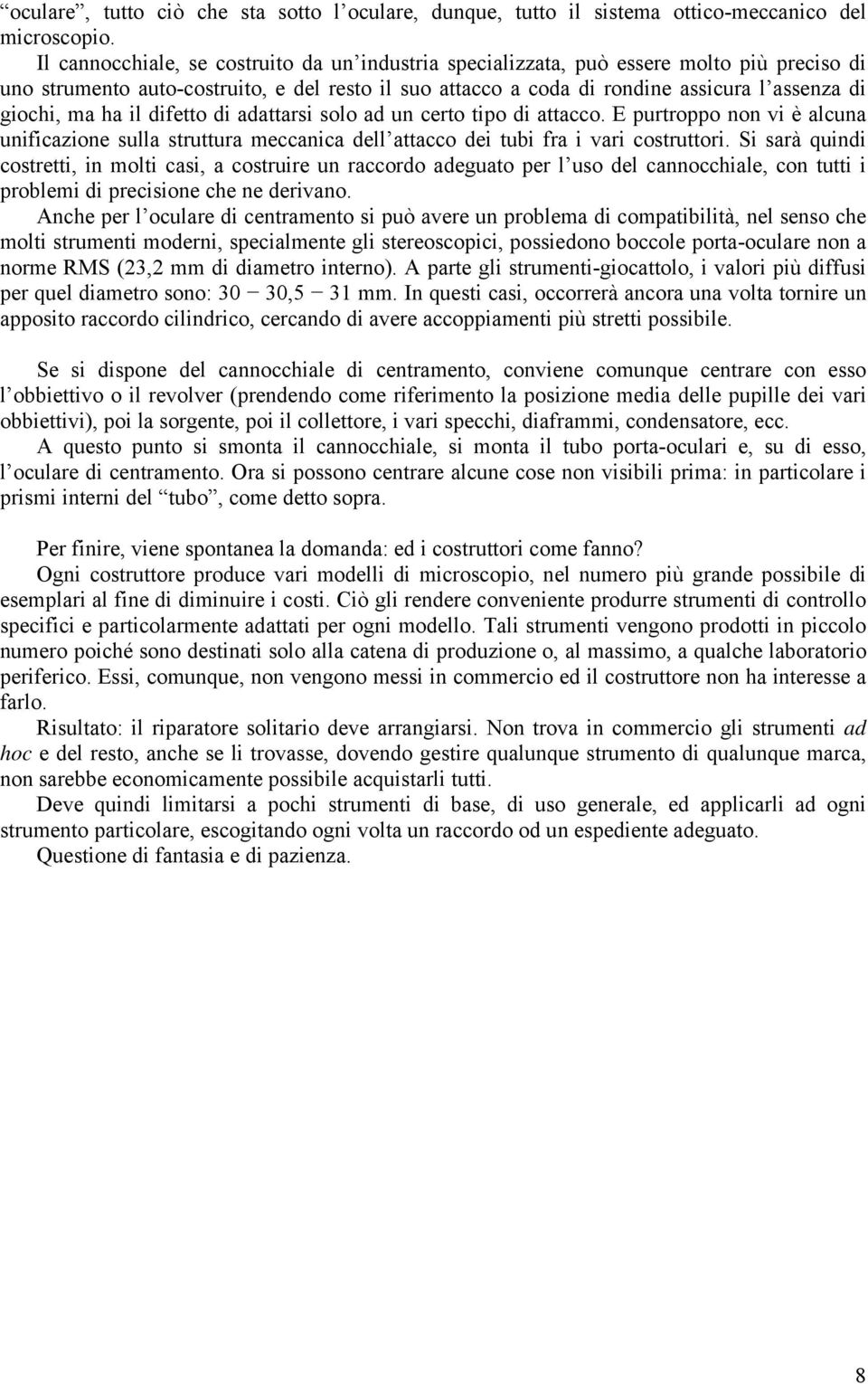 “oculare”, tutto ciò che sta sotto l’oculare, dunque, tutto il sistema ottico-meccanico del microscopio.

Il cannocchiale, se costruito da un’industria specializzata, può essere molto più preciso di uno strumento auto-costruito, e del resto il suo attacco a coda di rondine assicura l’assenza di giochi, ma ha il difetto di adattarsi solo ad un certo tipo di attacco. E purtroppo non vi è alcuna unificazione sulla struttura meccanica dell’attacco dei tubi fra i vari costruttori. Si sarà quindi costretti, in molti casi, a costruire un raccordo adeguato per l’uso del cannocchiale, con tutti i problemi di precisione che ne derivano.

Anche per l’oculare di centramento si può avere un problema di compatibilità, nel senso che molti strumenti moderni, specialmente gli stereoscopici, possiedono boccole porta-oculare non a norme RMS (23,2 mm di diametro interno). A parte gli strumenti-giocattolo, i valori più diffusi per quel diametro sono: 30 − 30,5 − 31 mm. In questi casi, occorrerà ancora una volta tornire un apposito raccordo cilindrico, cercando di avere accoppiamenti più stretti possibile.

Se si dispone del cannocchiale di centramento, conviene comunque centrare con esso l’obbiettivo o il revolver (prendendo come riferimento la posizione media delle pupille dei vari obbiettivi), poi la sorgente, poi il collettore, i vari specchi, diaframmi, condensatore, ecc.

A questo punto si smonta il cannocchiale, si monta il tubo porta-oculari e, su di esso, l’oculare di centramento. Ora si possono centrare alcune cose non visibili prima: in particolare i prismi interni del “tubo”, come detto sopra.

Per finire, viene spontanea la domanda: ed i costruttori come fanno?

Ogni costruttore produce vari modelli di microscopio, nel numero più grande possibile di esemplari al fine di diminuire i costi. Ciò gli rendere conveniente produrre strumenti di controllo specifici e particolarmente adattati per ogni modello. Tali strumenti vengono prodotti in piccolo numero poiché sono destinati solo alla catena di produzione o, al massimo, a qualche laboratorio periferico. Essi, comunque, non vengono messi in commercio ed il costruttore non ha interesse a farlo.

Risultato: il riparatore solitario deve arrangiarsi. Non trova in commercio gli strumenti ad hoc e del resto, anche se li trovasse, dovendo gestire qualunque strumento di qualunque marca, non sarebbe economicamente possibile acquistarli tutti.

Deve quindi limitarsi a pochi strumenti di base, di uso generale, ed applicarli ad ogni strumento particolare, escogitando ogni volta un raccordo od un espediente adeguato.

Questione di fantasia e di pazienza.

8